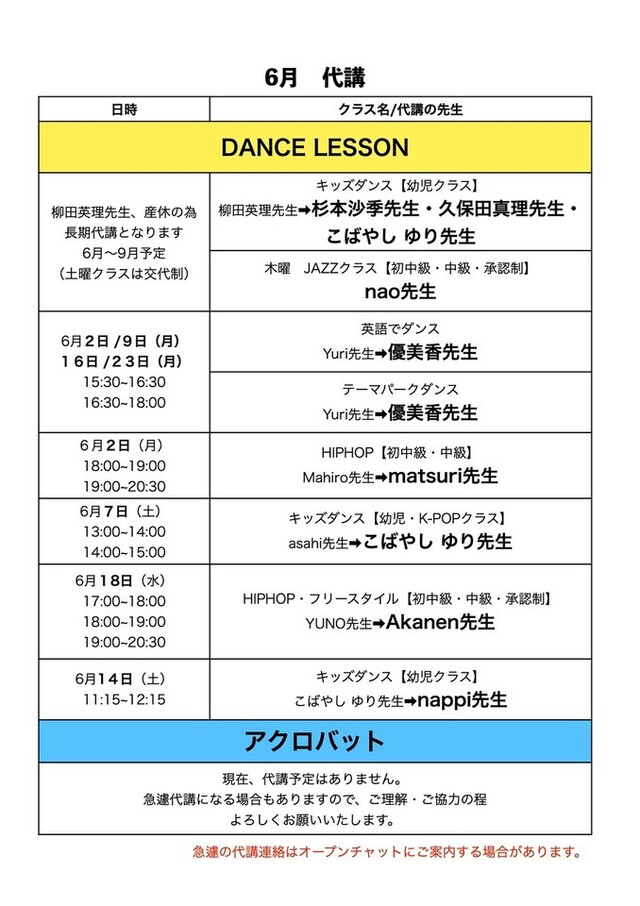 6月　代講

| 日時 | クラス名/代講の先生 |
|---|---|
| DANCE LESSON | |
| 柳田英理先生、産休の為 長期代講となります 6月〜9月予定 （土曜クラスは交代制） | キッズダンス【幼児クラス】 柳田英理先生➡杉本沙季先生・久保田真理先生・こばやし ゆり先生 |
| | 木曜　JAZZクラス【初中級・中級・承認制】 nao先生 |
| 6月２日 /９日（月） １６日 /２３日（月） 15:30~16:30 16:30~18:00 | 英語でダンス Yuri先生➡優美香先生 |
| | テーマパークダンス Yuri先生➡優美香先生 |
| 6月２日（月） 18:00~19:00 19:00~20:30 | HIPHOP【初中級・中級】 Mahiro先生➡matsuri先生 |
| 6月７日（土） 13:00~14:00 14:00~15:00 | キッズダンス【幼児・K-POPクラス】 asahi先生➡こばやし ゆり先生 |
| 6月１８日（水） 17:00~18:00 18:00~19:00 19:00~20:30 | HIPHOP・フリースタイル【初中級・中級・承認制】 YUNO先生➡Akanen先生 |
| 6月１４日（土） 11:15~12:15 | キッズダンス【幼児クラス】 こばやし ゆり先生➡nappi先生 |
| アクロバット | |
| 現在、代講予定はありません。 急遽代講になる場合もありますので、ご理解・ご協力の程 よろしくお願いいたします。 | |

急遽の代講連絡はオープンチャットにご案内する場合があります。